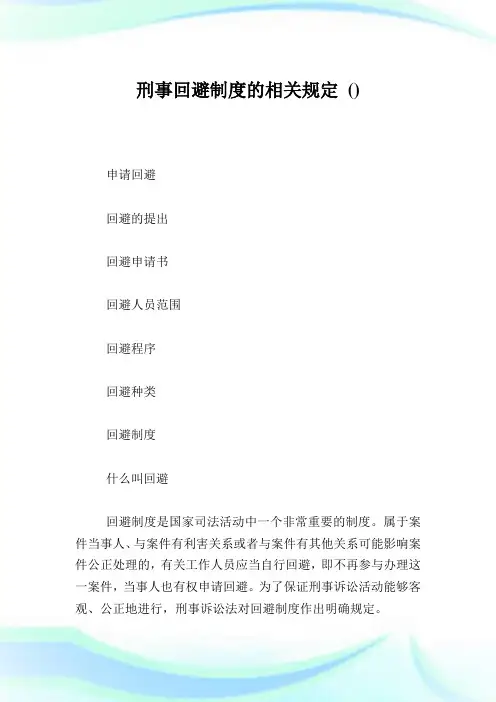 刑事回避制度的相关规定 ()

申请回避

回避的提出

回避申请书

回避人员范围

回避程序

回避种类

回避制度

什么叫回避

回避制度是国家司法活动中一个非常重要的制度。属于案件当事人、与案件有利害关系或者与案件有其他关系可能影响案件公正处理的，有关工作人员应当自行回避，即不再参与办理这一案件，当事人也有权申请回避。为了保证刑事诉讼活动能够客观、公正地进行，刑事诉讼法对回避制度作出明确规定。